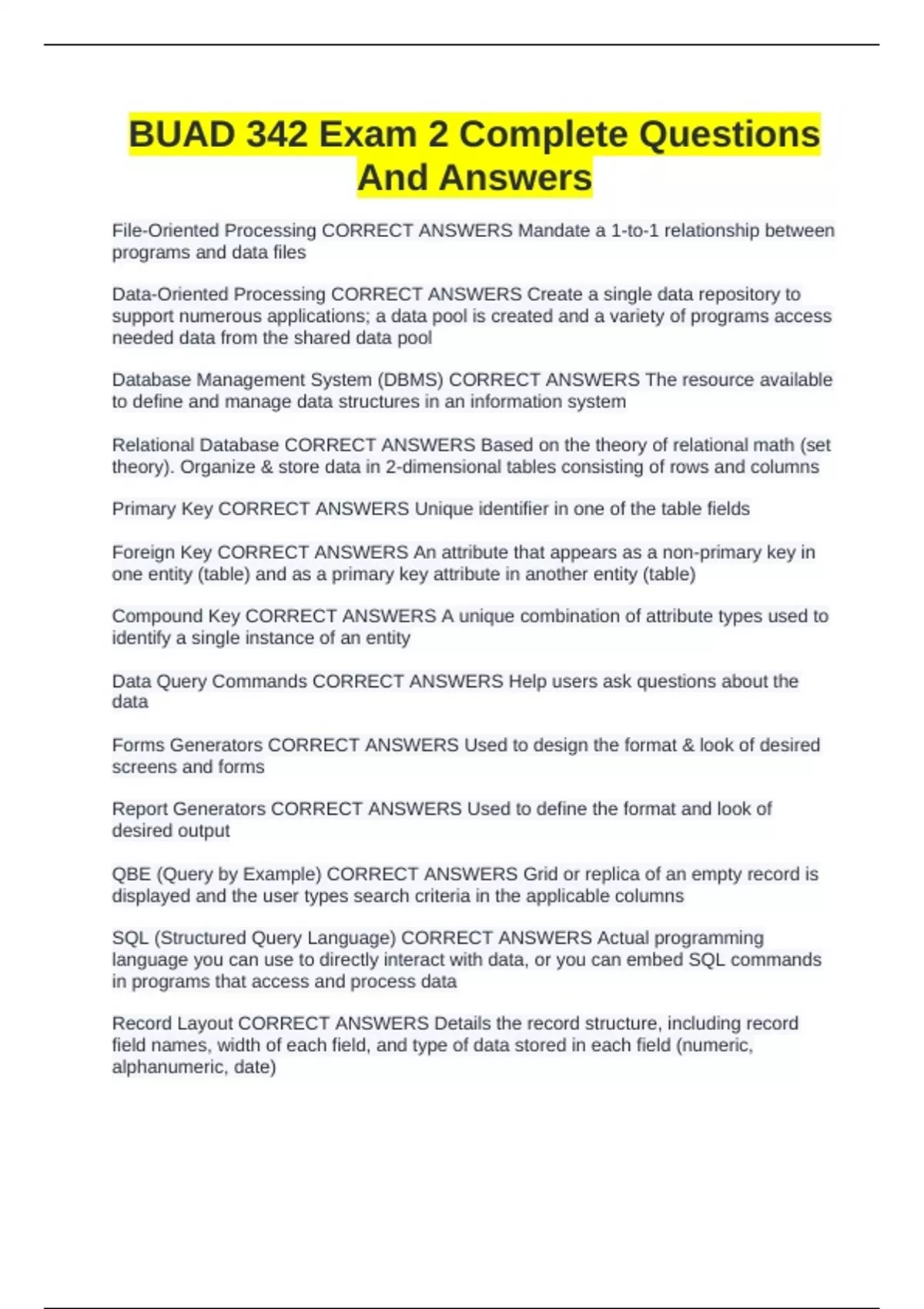 BUAD 342 Exam 2 Complete Questions And Answers

File-Oriented Processing CORRECT ANSWERS Mandate a 1-to-1 relationship between programs and data files

Data-Oriented Processing CORRECT ANSWERS Create a single data repository to support numerous applications; a data pool is created and a variety of programs access needed data from the shared data pool

Database Management System (DBMS) CORRECT ANSWERS The resource available to define and manage data structures in an information system

Relational Database CORRECT ANSWERS Based on the theory of relational math (set theory). Organize & store data in 2-dimensional tables consisting of rows and columns

Primary Key CORRECT ANSWERS Unique identifier in one of the table fields

Foreign Key CORRECT ANSWERS An attribute that appears as a non-primary key in one entity (table) and as a primary key attribute in another entity (table)

Compound Key CORRECT ANSWERS A unique combination of attribute types used to identify a single instance of an entity

Data Query Commands CORRECT ANSWERS Help users ask questions about the data

Forms Generators CORRECT ANSWERS Used to design the format & look of desired screens and forms

Report Generators CORRECT ANSWERS Used to define the format and look of desired output

QBE (Query by Example) CORRECT ANSWERS Grid or replica of an empty record is displayed and the user types search criteria in the applicable columns

SQL (Structured Query Language) CORRECT ANSWERS Actual programming language you can use to directly interact with data, or you can embed SQL commands in programs that access and process data

Record Layout CORRECT ANSWERS Details the record structure, including record field names, width of each field, and type of data stored in each field (numeric, alphanumeric, date)